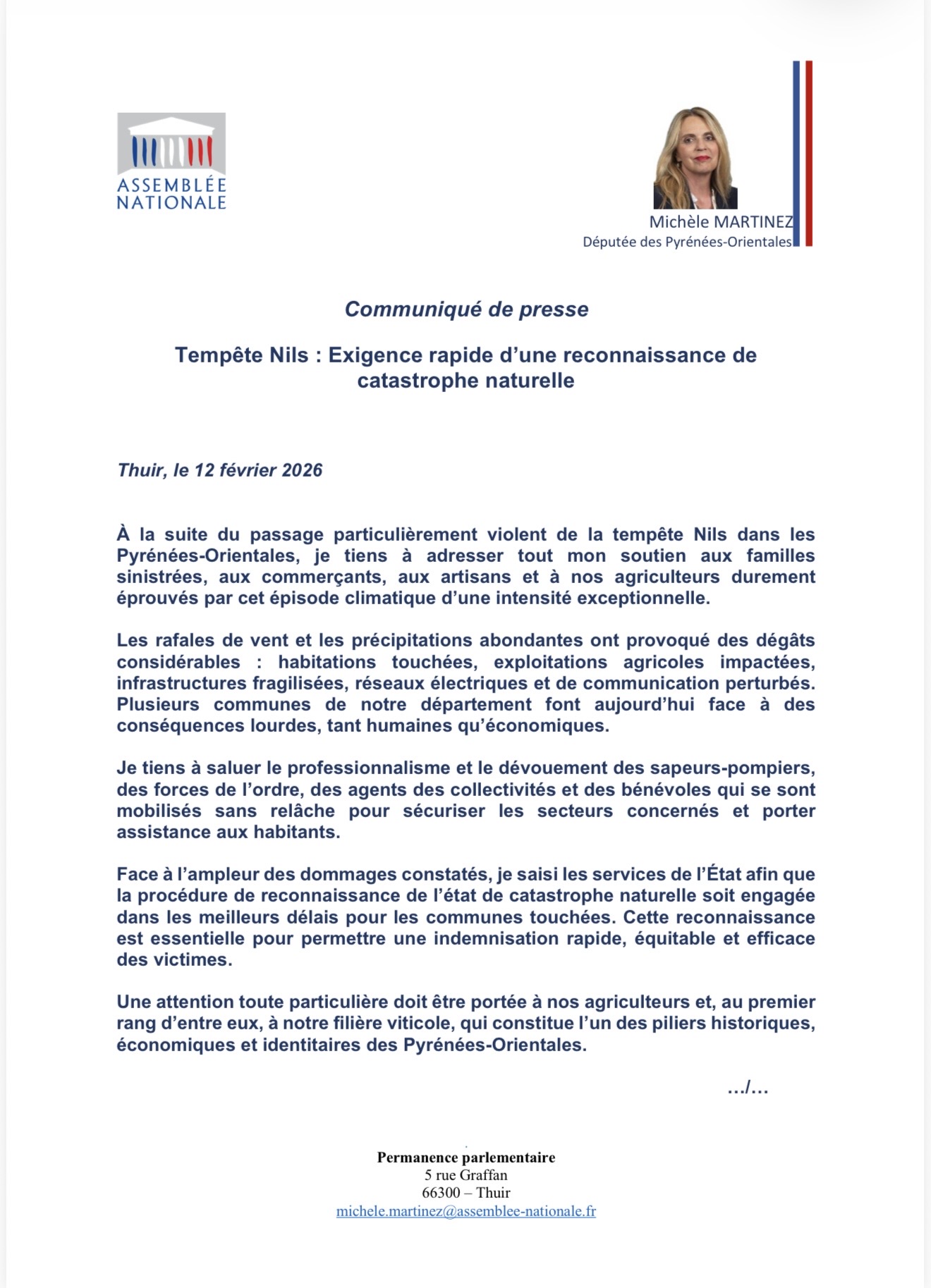 ASSEMBLÉE NATIONALE

Michèle MARTINEZ
Députée des Pyrénées-Orientales

Communiqué de presse

Tempête Nils : Exigence rapide d'une reconnaissance de catastrophe naturelle

Thuir, le 12 février 2026

À la suite du passage particulièrement violent de la tempête Nils dans les Pyrénées-Orientales, je tiens à adresser tout mon soutien aux familles sinistrées, aux commerçants, aux artisans et à nos agriculteurs durement éprouvés par cet épisode climatique d'une intensité exceptionnelle.

Les rafales de vent et les précipitations abondantes ont provoqué des dégâts considérables : habitations touchées, exploitations agricoles impactées, infrastructures fragilisées, réseaux électriques et de communication perturbés. Plusieurs communes de notre département font aujourd'hui face à des conséquences lourdes, tant humaines qu'économiques.

Je tiens à saluer le professionnalisme et le dévouement des sapeurs-pompiers, des forces de l'ordre, des agents des collectivités et des bénévoles qui se sont mobilisés sans relâche pour sécuriser les secteurs concernés et porter assistance aux habitants.

Face à l'ampleur des dommages constatés, je saisi les services de l'État afin que la procédure de reconnaissance de l'état de catastrophe naturelle soit engagée dans les meilleurs délais pour les communes touchées. Cette reconnaissance est essentielle pour permettre une indemnisation rapide, équitable et efficace des victimes.

Une attention toute particulière doit être portée à nos agriculteurs et, au premier rang d'entre eux, à notre filière viticole, qui constitue l'un des piliers historiques, économiques et identitaires des Pyrénées-Orientales.

…/…

Permanence parlementaire
5 rue Graffan
66300 – Thuir
michele.martinez@assemblee-nationale.fr